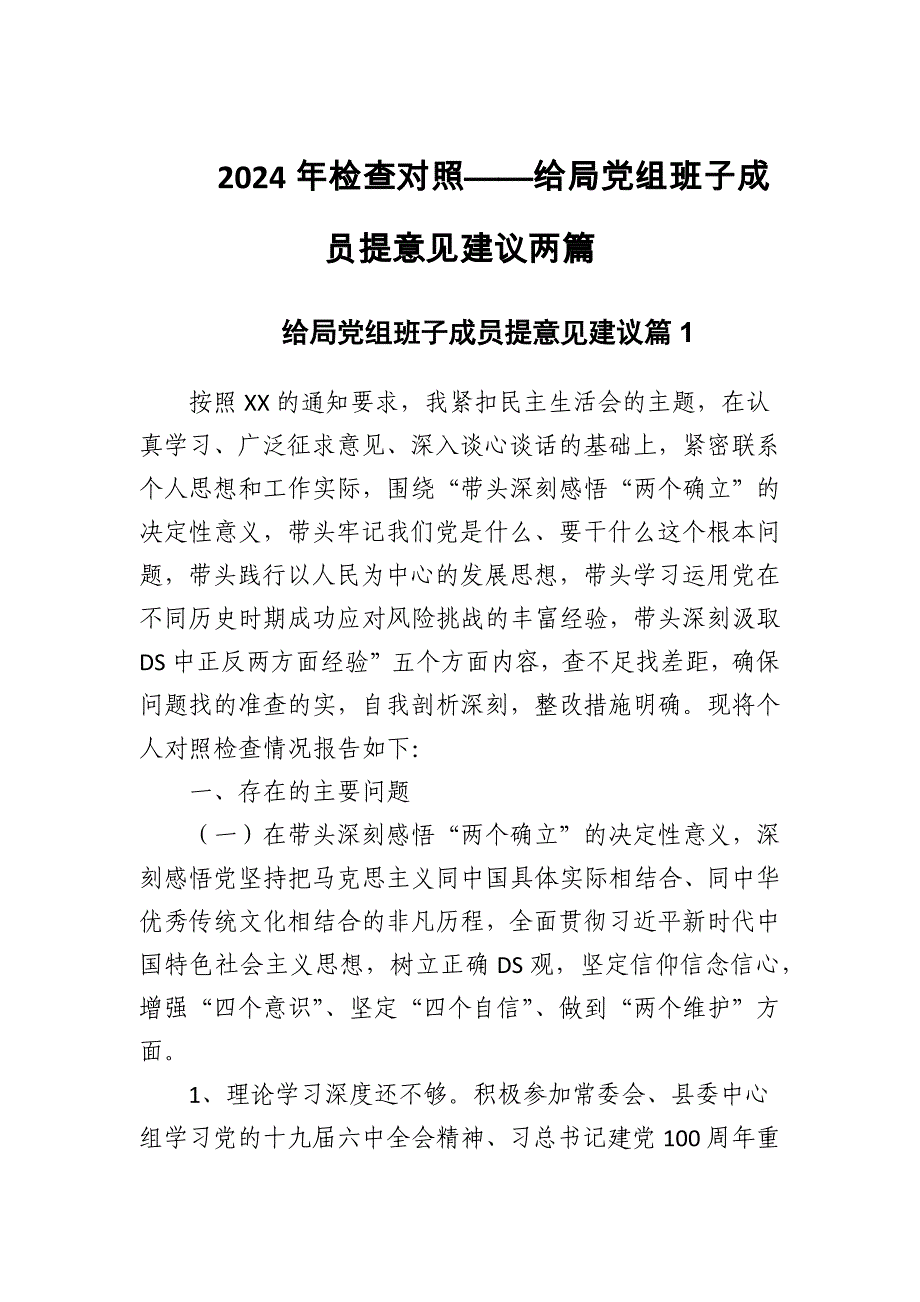 2024 年检查对照——给局党组班子成员提意见建议两篇

给局党组班子成员提意见建议篇 1

按照 XX 的通知要求，我紧扣民主生活会的主题，在认真学习、广泛征求意见、深入谈心谈话的基础上，紧密联系个人思想和工作实际，围绕“带头深刻感悟“两个确立”的决定性意义，带头牢记我们党是什么、要干什么这个根本问题，带头践行以人民为中心的发展思想，带头学习运用党在不同历史时期成功应对风险挑战的丰富经验，带头深刻汲取 DS 中正反两方面经验”五个方面内容，查不足找差距，确保问题找的准查的实，自我剖析深刻，整改措施明确。现将个人对照检查情况报告如下:

一、存在的主要问题

（一）在带头深刻感悟“两个确立”的决定性意义，深刻感悟党坚持把马克思主义同中国具体实际相结合、同中华优秀传统文化相结合的非凡历程，全面贯彻习近平新时代中国特色社会主义思想，树立正确 DS 观，坚定信仰信念信心，增强“四个意识”、坚定“四个自信”、做到“两个维护”方面。

1、理论学习深度还不够。积极参加常委会、县委中心组学习党的十九届六中全会精神、习总书记建党 100 周年重